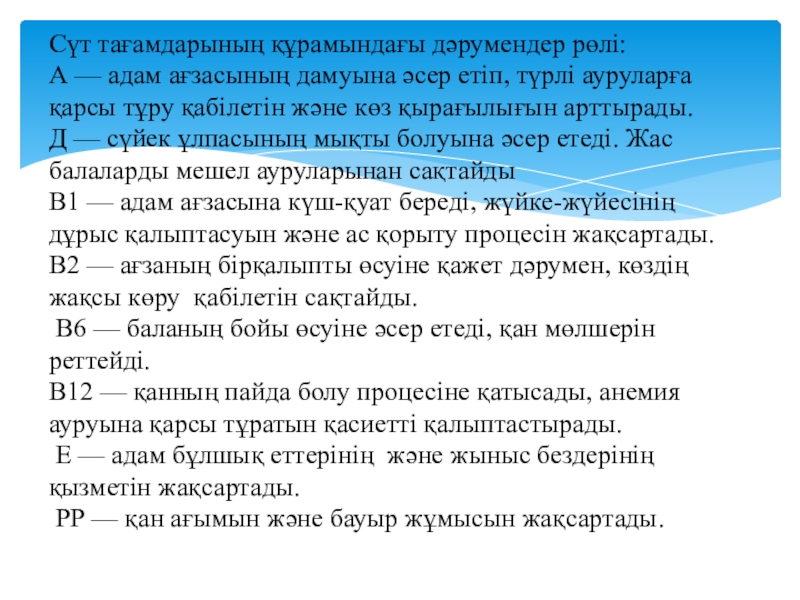 Сүт тағамдарының құрамындағы дәрумендер рөлі:
А — адам ағзасының дамуына әсер етіп, түрлі ауруларға қарсы тұру қабілетін және көз қырағылығын арттырады.
Д — сүйек ұлпасының мықты болуына әсер етеді. Жас балаларды мешел ауруларынан сақтайды
В1 — адам ағзасына күш-қуат береді, жүйке-жүйесінің дұрыс қалыптасуын және ас қорыту процесін жақсартады.
В2 — ағзаның бірқалыпты өсуіне қажет дәрумен, көздің жақсы көру қабілетін сақтайды.
В6 — баланың бойы өсуіне әсер етеді, қан мөлшерін реттейді.
В12 — қанның пайда болу процесіне қатысады, анемия ауруына қарсы тұратын қасиетті қалыптастырады.
Е — адам бұлшық еттерінің және жыныс бездерінің қызметін жақсартады.
РР — қан ағымын және бауыр жұмысын жақсартады.